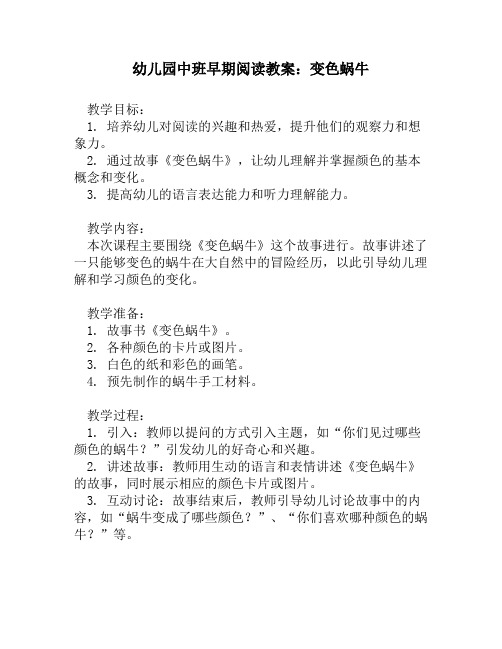 幼儿园中班早期阅读教案：变色蜗牛

教学目标：
1. 培养幼儿对阅读的兴趣和热爱，提升他们的观察力和想象力。
2. 通过故事《变色蜗牛》，让幼儿理解并掌握颜色的基本概念和变化。
3. 提高幼儿的语言表达能力和听力理解能力。

教学内容：
本次课程主要围绕《变色蜗牛》这个故事进行。故事讲述了一只能够变色的蜗牛在大自然中的冒险经历，以此引导幼儿理解和学习颜色的变化。

教学准备：
1. 故事书《变色蜗牛》。
2. 各种颜色的卡片或图片。
3. 白色的纸和彩色的画笔。
4. 预先制作的蜗牛手工材料。

教学过程：
1. 引入：教师以提问的方式引入主题，如“你们见过哪些颜色的蜗牛？”引发幼儿的好奇心和兴趣。
2. 讲述故事：教师用生动的语言和表情讲述《变色蜗牛》的故事，同时展示相应的颜色卡片或图片。
3. 互动讨论：故事结束后，教师引导幼儿讨论故事中的内容，如“蜗牛变成了哪些颜色？”、“你们喜欢哪种颜色的蜗牛？”等。